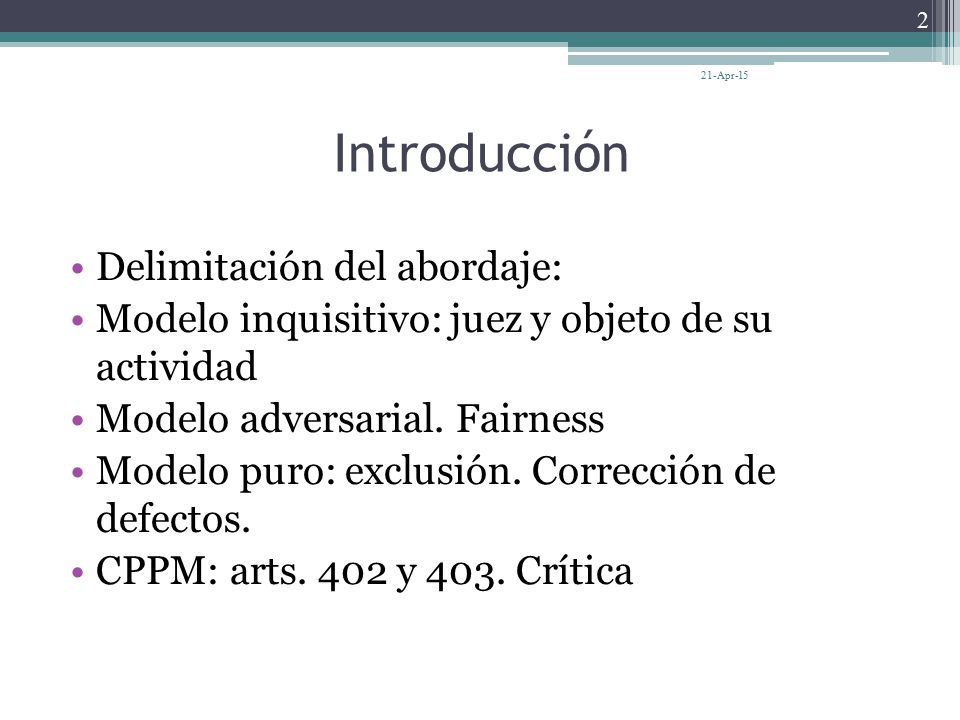 2

21-Apr-15

Introducción

• Delimitación del abordaje:
• Modelo inquisitivo: juez y objeto de su actividad
• Modelo adversarial. Fairness
• Modelo puro: exclusión. Corrección de defectos.
• CPPM: arts. 402 y 403. Crítica